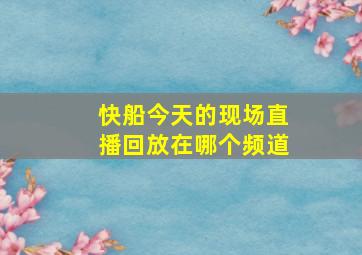 快船今天的现场直播回放在哪个频道